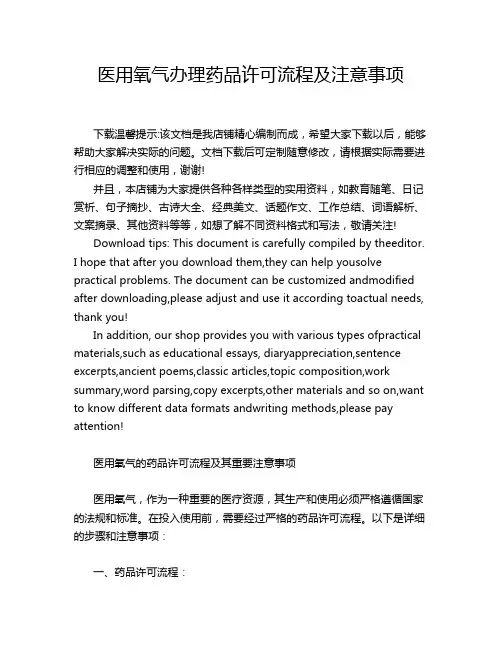 医用氧气办理药品许可流程及注意事项

下载温馨提示:该文档是我店铺精心编制而成，希望大家下载以后，能够帮助大家解决实际的问题。文档下载后可定制随意修改，请根据实际需要进行相应的调整和使用，谢谢!

并且，本店铺为大家提供各种各样类型的实用资料，如教育随笔、日记赏析、句子摘抄、古诗大全、经典美文、话题作文、工作总结、词语解析、文案摘录、其他资料等等，如想了解不同资料格式和写法，敬请关注!

Download tips: This document is carefully compiled by theeditor. I hope that after you download them,they can help yousolve practical problems. The document can be customized andmodified after downloading,please adjust and use it according toactual needs, thank you!

In addition, our shop provides you with various types ofpractical materials,such as educational essays, diaryappreciation,sentence excerpts,ancient poems,classic articles,topic composition,work summary,word parsing,copy excerpts,other materials and so on,want to know different data formats andwriting methods,please pay attention!

医用氧气的药品许可流程及其重要注意事项

医用氧气，作为一种重要的医疗资源，其生产和使用必须严格遵循国家的法规和标准。在投入使用前，需要经过严格的药品许可流程。以下是详细的步骤和注意事项：

一、药品许可流程：